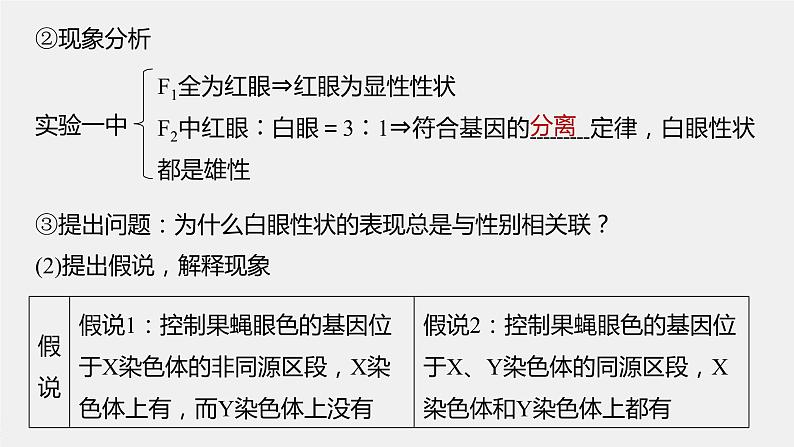 ②现象分析

实验一中
$F_1$全为红眼⇒红眼为显性性状
$F_2$中红眼：白眼＝3：1⇒符合基因的分离定律，白眼性状都是雄性

③提出问题：为什么白眼性状的表现总是与性别相关联？

(2)提出假说，解释现象

| 假说 | 假说1：控制果蝇眼色的基因位于X染色体的非同源区段，X染色体上有，而Y染色体上没有 | 假说2：控制果蝇眼色的基因位于X、Y染色体的同源区段，X染色体和Y染色体上都有 |
|---|---|---|